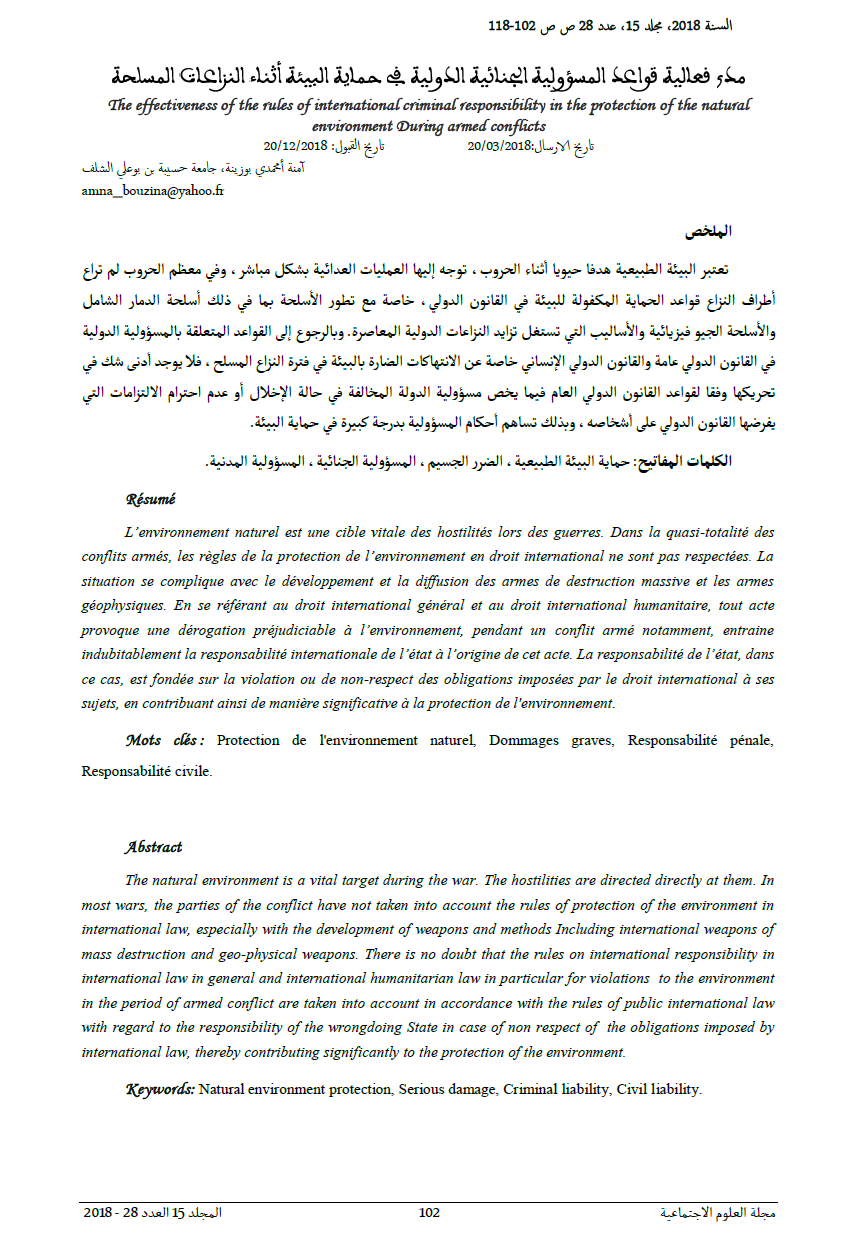 السنة 2018، مجلد 15، عدد 28 ص ص 102-118

مدى فعالية قواعد المسؤولية الجنائية الدولية في حماية البيئة أثناء النزاعات المسلحة

The effectiveness of the rules of international criminal responsibility in the protection of the natural environment During armed conflicts

تاريخ الارسال:20/03/2018 تاريخ القبول: 20/12/2018

آمنة أمحمدي بوزينة، جامعة حسيبة بن بوعلي الشلف
amna_bouzina@yahoo.fr

الملخص

تعتبر البيئة الطبيعية هدفا حيويا أثناء الحروب ، توجه إليها العمليات العدائية بشكل مباشر ، وفي معظم الحروب لم تراع أطراف النزاع قواعد الحماية المكفولة للبيئة في القانون الدولي ، خاصة مع تطور الأسلحة بما في ذلك أسلحة الدمار الشامل والأسلحة الجيو فيزيائية والأساليب التي تستغل تزايد النزاعات الدولية المعاصرة. وبالرجوع إلى القواعد المتعلقة بالمسؤولية الدولية في القانون الدولي عامة والقانون الدولي الإنساني خاصة عن الانتهاكات الضارة بالبيئة في فترة النزاع المسلح ، فلا يوجد أدنى شك في تحريكها وفقا لقواعد القانون الدولي العام فيما يخص مسؤولية الدولة المخالفة في حالة الإخلال أو عدم احترام الالتزامات التي يفرضها القانون الدولي على أشخاصه ، وبذلك تساهم أحكام المسؤولية بدرجة كبيرة في حماية البيئة.

الكلمات المفاتيح: حماية البيئة الطبيعية ، الضرر الجسيم ، المسؤولية الجنائية ، المسؤولية المدنية.

Résumé

L'environnement naturel est une cible vitale des hostilités lors des guerres. Dans la quasi-totalité des conflits armés, les règles de la protection de l'environnement en droit international ne sont pas respectées. La situation se complique avec le développement et la diffusion des armes de destruction massive et les armes géophysiques. En se référant au droit international général et au droit international humanitaire, tout acte provoque une dérogation préjudiciable à l'environnement, pendant un conflit armé notamment, entraine indubitablement la responsabilité internationale de l'état à l'origine de cet acte. La responsabilité de l'état, dans ce cas, est fondée sur la violation ou de non-respect des obligations imposées par le droit international à ses sujets, en contribuant ainsi de manière significative à la protection de l'environnement.

Mots clés : Protection de l'environnement naturel, Dommages graves, Responsabilité pénale, Responsabilité civile.

Abstract

The natural environment is a vital target during the war. The hostilities are directed directly at them. In most wars, the parties of the conflict have not taken into account the rules of protection of the environment in international law, especially with the development of weapons and methods Including international weapons of mass destruction and geo-physical weapons. There is no doubt that the rules on international responsibility in international law in general and international humanitarian law in particular for violations to the environment in the period of armed conflict are taken into account in accordance with the rules of public international law with regard to the responsibility of the wrongdoing State in case of non respect of the obligations imposed by international law, thereby contributing significantly to the protection of the environment.

Keywords: Natural environment protection, Serious damage, Criminal liability, Civil liability.

مجلة العلوم الاجتماعية 102 المجلد 15 العدد 28 - 2018